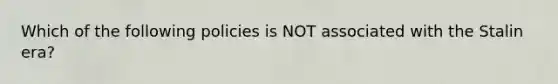 Which of the following policies is NOT associated with the Stalin era?